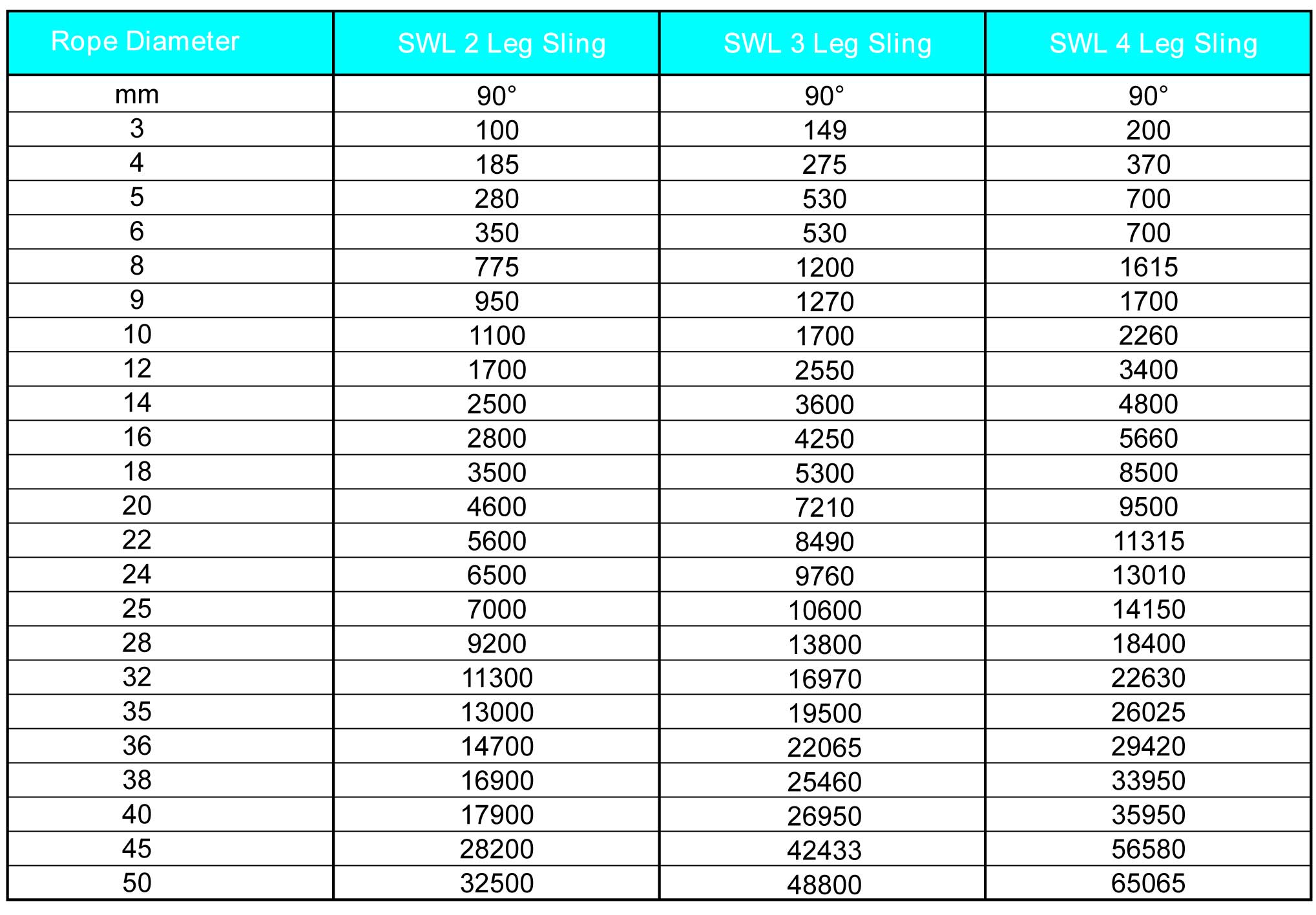 | Rope Diameter | SWL 2 Leg Sling | SWL 3 Leg Sling | SWL 4 Leg Sling |
|---|---|---|---|
| mm | 90° | 90° | 90° |
| 3 | 100 | 149 | 200 |
| 4 | 185 | 275 | 370 |
| 5 | 280 | 530 | 700 |
| 6 | 350 | 530 | 700 |
| 8 | 775 | 1200 | 1615 |
| 9 | 950 | 1270 | 1700 |
| 10 | 1100 | 1700 | 2260 |
| 12 | 1700 | 2550 | 3400 |
| 14 | 2500 | 3600 | 4800 |
| 16 | 2800 | 4250 | 5660 |
| 18 | 3500 | 5300 | 8500 |
| 20 | 4600 | 7210 | 9500 |
| 22 | 5600 | 8490 | 11315 |
| 24 | 6500 | 9760 | 13010 |
| 25 | 7000 | 10600 | 14150 |
| 28 | 9200 | 13800 | 18400 |
| 32 | 11300 | 16970 | 22630 |
| 35 | 13000 | 19500 | 26025 |
| 36 | 14700 | 22065 | 29420 |
| 38 | 16900 | 25460 | 33950 |
| 40 | 17900 | 26950 | 35950 |
| 45 | 28200 | 42433 | 56580 |
| 50 | 32500 | 48800 | 65065 |